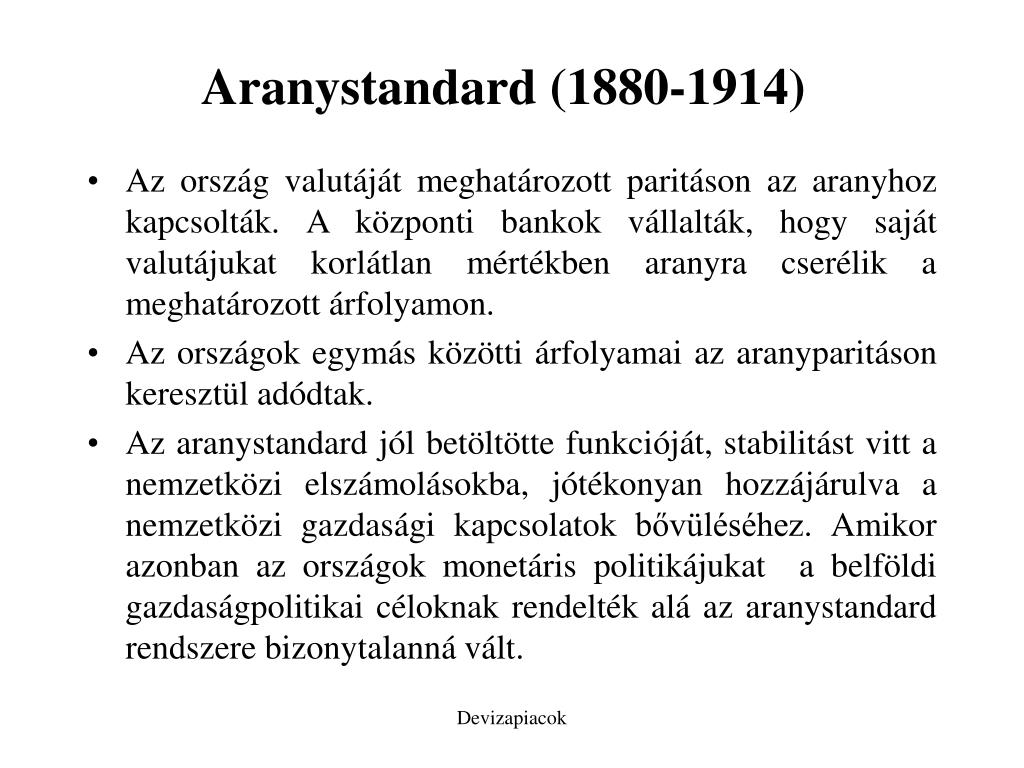 Aranystandard (1880-1914)

• Az ország valutáját meghatározott paritáson az aranyhoz kapcsolták. A központi bankok vállalták, hogy saját valutájukat korlátlan mértékben aranyra cserélik a meghatározott árfolyamon.

• Az országok egymás közötti árfolyamai az aranyparitáson keresztül adódtak.

• Az aranystandard jól betöltötte funkcióját, stabilitást vitt a nemzetközi elszámolásokba, jótékonyan hozzájárulva a nemzetközi gazdasági kapcsolatok bővüléséhez. Amikor azonban az országok monetáris politikájukat a belföldi gazdaságpolitikai céloknak rendelték alá az aranystandard rendszere bizonytalanná vált.

Devizapiacok